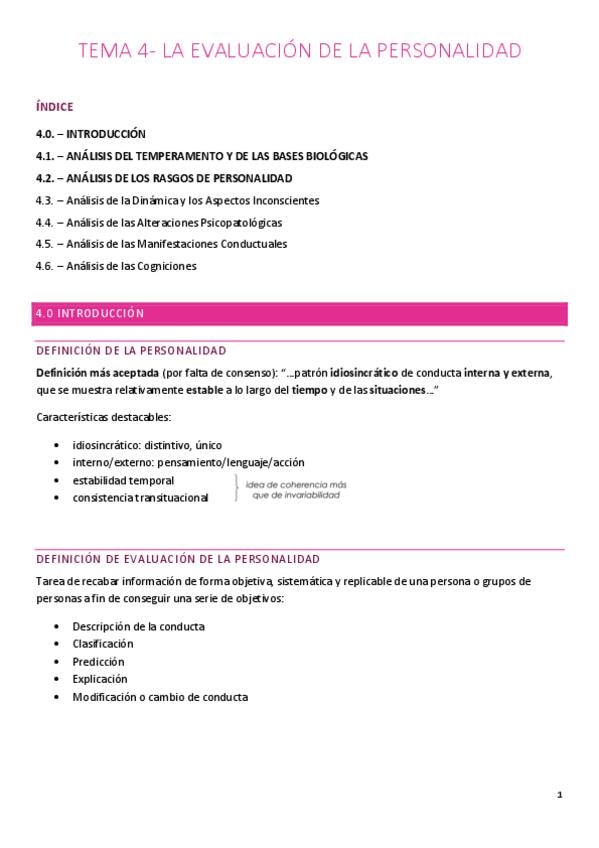 TEMA 4- LA EVALUACIÓN DE LA PERSONALIDAD

ÍNDICE

4.0. – INTRODUCCIÓN
4.1. – ANÁLISIS DEL TEMPERAMENTO Y DE LAS BASES BIOLÓGICAS
4.2. – ANÁLISIS DE LOS RASGOS DE PERSONALIDAD
4.3. – Análisis de la Dinámica y los Aspectos Inconscientes
4.4. – Análisis de las Alteraciones Psicopatológicas
4.5. – Análisis de las Manifestaciones Conductuales
4.6. – Análisis de las Cogniciones

4.0 INTRODUCCIÓN

DEFINICIÓN DE LA PERSONALIDAD

Definición más aceptada (por falta de consenso): "...patrón idiosincrático de conducta interna y externa, que se muestra relativamente estable a lo largo del tiempo y de las situaciones..."

Características destacables:

• idiosincrático: distintivo, único
• interno/externo: pensamiento/lenguaje/acción
• estabilidad temporal
• consistencia transituacional

idea de coherencia más que de invariabilidad

DEFINICIÓN DE EVALUACIÓN DE LA PERSONALIDAD

Tarea de recabar información de forma objetiva, sistemática y replicable de una persona o grupos de personas a fin de conseguir una serie de objetivos:

• Descripción de la conducta
• Clasificación
• Predicción
• Explicación
• Modificación o cambio de conducta

1